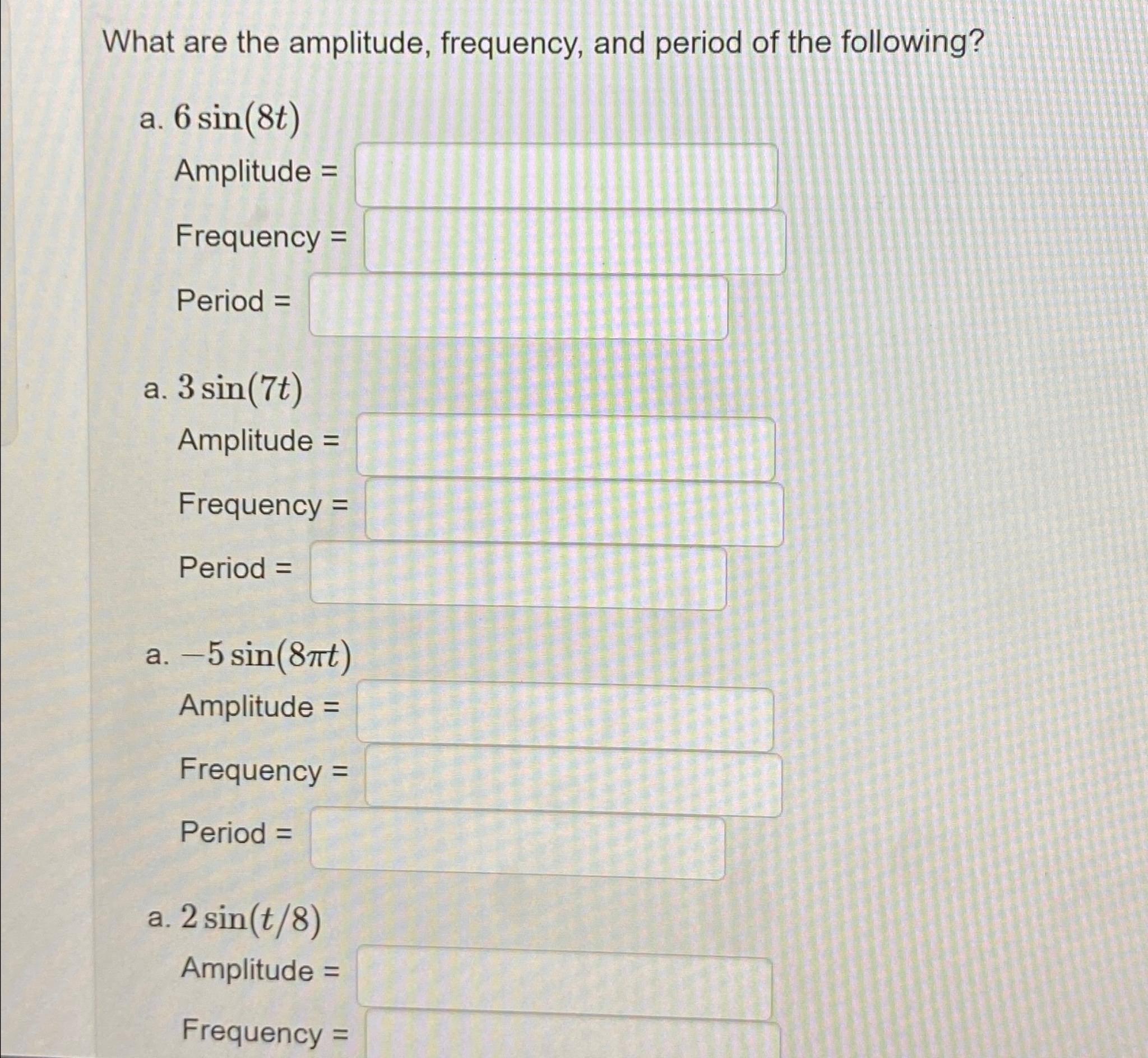 What are the amplitude, frequency, and period of the following?

a. $6\sin(8t)$

Amplitude =

Frequency =

Period =

a. $3\sin(7t)$

Amplitude =

Frequency =

Period =

a. $-5\sin(8\pi t)$

Amplitude =

Frequency =

Period =

a. $2\sin(t/8)$

Amplitude =

Frequency =